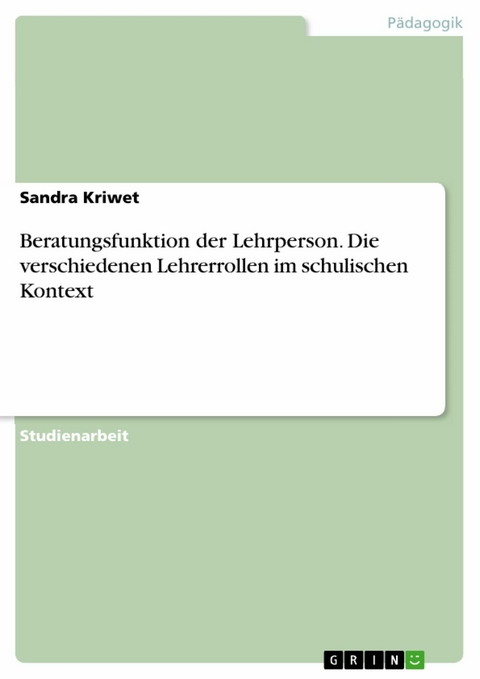 Pädagogik

Sandra Kriwet

Beratungsfunktion der Lehrperson. Die verschiedenen Lehrerrollen im schulischen Kontext

Studienarbeit

GRIN